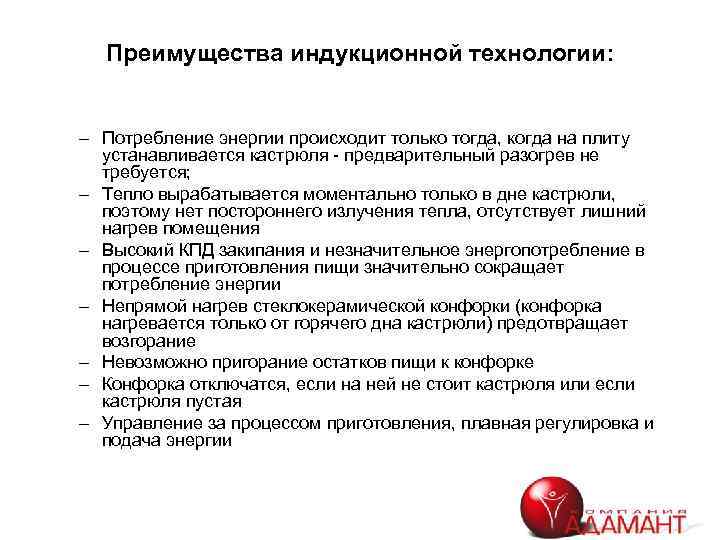 Преимущества индукционной технологии:

– Потребление энергии происходит только тогда, когда на плиту устанавливается кастрюля - предварительный разогрев не требуется;
– Тепло вырабатывается моментально только в дне кастрюли, поэтому нет постороннего излучения тепла, отсутствует лишний нагрев помещения
– Высокий КПД закипания и незначительное энергопотребление в процессе приготовления пищи значительно сокращает потребление энергии
– Непрямой нагрев стеклокерамической конфорки (конфорка нагревается только от горячего дна кастрюли) предотвращает возгорание
– Невозможно пригорание остатков пищи к конфорке
– Конфорка отключатся, если на ней не стоит кастрюля или если кастрюля пустая
– Управление за процессом приготовления, плавная регулировка и подача энергии

КОМПАНИЯ
АДАМАНТ